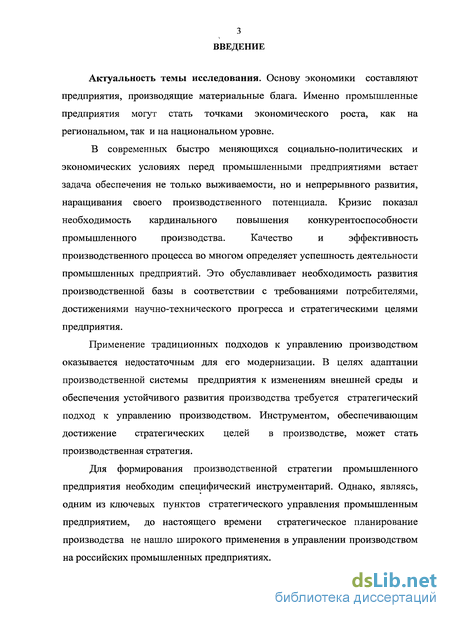 3

ВВЕДЕНИЕ

Актуальность темы исследования. Основу экономики составляют предприятия, производящие материальные блага. Именно промышленные предприятия могут стать точками экономического роста, как на региональном, так и на национальном уровне.

В современных быстро меняющихся социально-политических и экономических условиях перед промышленными предприятиями встает задача обеспечения не только выживаемости, но и непрерывного развития, наращивания своего производственного потенциала. Кризис показал необходимость кардинального повышения конкурентоспособности промышленного производства. Качество и эффективность производственного процесса во многом определяет успешность деятельности промышленных предприятий. Это обуславливает необходимость развития производственной базы в соответствии с требованиями потребителями, достижениями научно-технического прогресса и стратегическими целями предприятия.

Применение традиционных подходов к управлению производством оказывается недостаточным для его модернизации. В целях адаптации производственной системы предприятия к изменениям внешней среды и обеспечения устойчивого развития производства требуется стратегический подход к управлению производством. Инструментом, обеспечивающим достижение стратегических целей в производстве, может стать производственная стратегия.

Для формирования производственной стратегии промышленного предприятия необходим специфический инструментарий. Однако, являясь, одним из ключевых пунктов стратегического управления промышленным предприятием, до настоящего времени стратегическое планирование производства не нашло широкого применения в управлении производством на российских промышленных предприятиях.

dsLib.net
библиотека диссертаций